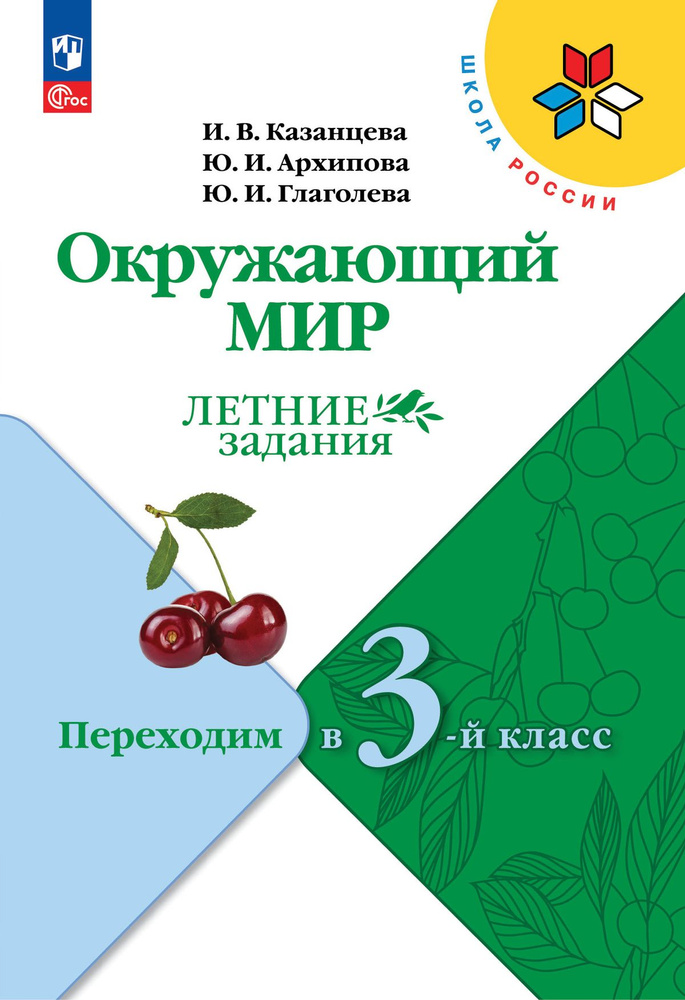 ФГОС

ШКОЛА РОССИИ

И. В. Казанцева
Ю. И. Архипова
Ю. И. Глаголева

Окружающий МИР

ЛЕТНИЕ задания

Переходим в 3-й класс